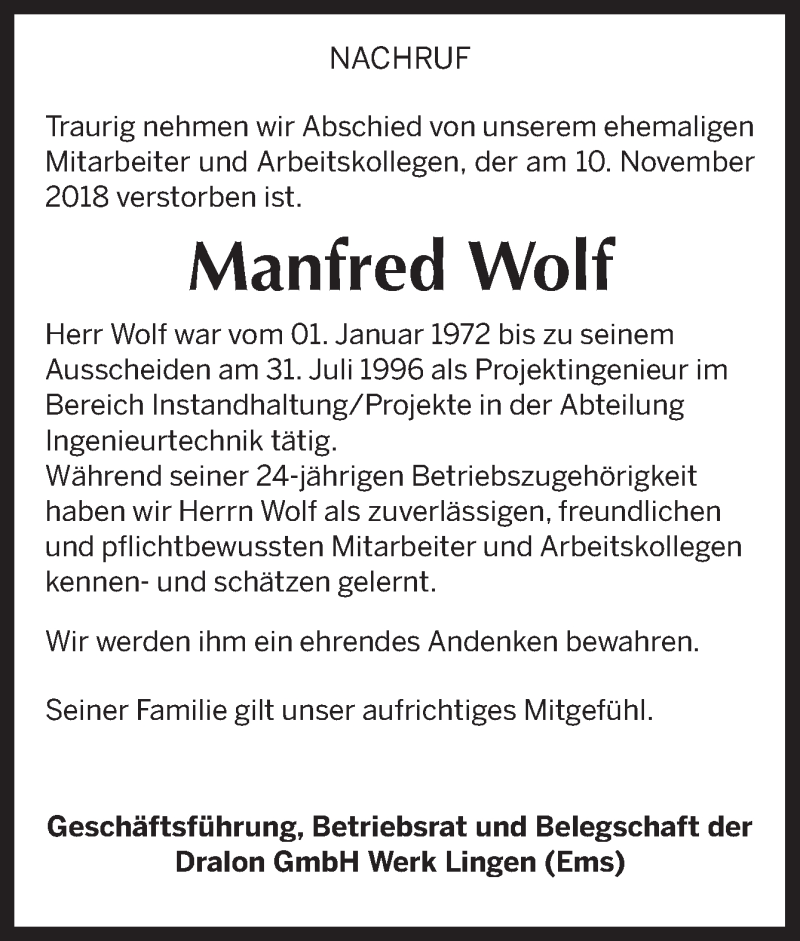 NACHRUF

Traurig nehmen wir Abschied von unserem ehemaligen Mitarbeiter und Arbeitskollegen, der am 10. November 2018 verstorben ist.

Manfred Wolf

Herr Wolf war vom 01. Januar 1972 bis zu seinem Ausscheiden am 31. Juli 1996 als Projektingenieur im Bereich Instandhaltung/Projekte in der Abteilung Ingenieurtechnik tätig.
Während seiner 24-jährigen Betriebszugehörigkeit haben wir Herrn Wolf als zuverlässigen, freundlichen und pflichtbewussten Mitarbeiter und Arbeitskollegen kennen- und schätzen gelernt.

Wir werden ihm ein ehrendes Andenken bewahren.

Seiner Familie gilt unser aufrichtiges Mitgefühl.

Geschäftsführung, Betriebsrat und Belegschaft der Dralon GmbH Werk Lingen (Ems)